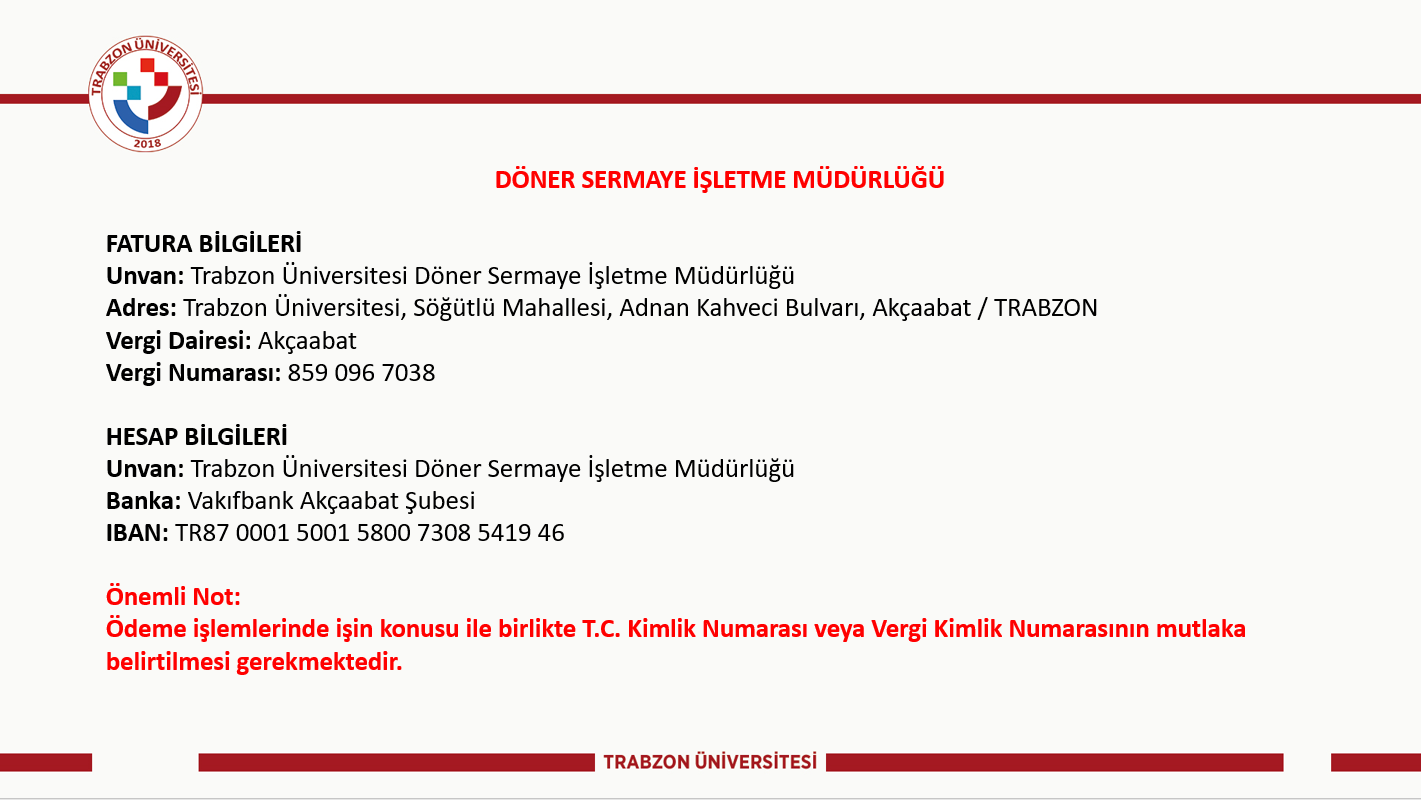 TRABZON ÜNİVERSİTESİ
2018

DÖNER SERMAYE İŞLETME MÜDÜRLÜĞÜ

FATURA BİLGİLERİ
Unvan: Trabzon Üniversitesi Döner Sermaye İşletme Müdürlüğü
Adres: Trabzon Üniversitesi, Söğütlü Mahallesi, Adnan Kahveci Bulvarı, Akçaabat / TRABZON
Vergi Dairesi: Akçaabat
Vergi Numarası: 859 096 7038

HESAP BİLGİLERİ
Unvan: Trabzon Üniversitesi Döner Sermaye İşletme Müdürlüğü
Banka: Vakıfbank Akçaabat Şubesi
IBAN: TR87 0001 5001 5800 7308 5419 46

Önemli Not:
Ödeme işlemlerinde işin konusu ile birlikte T.C. Kimlik Numarası veya Vergi Kimlik Numarasının mutlaka belirtilmesi gerekmektedir.

TRABZON ÜNİVERSİTESİ